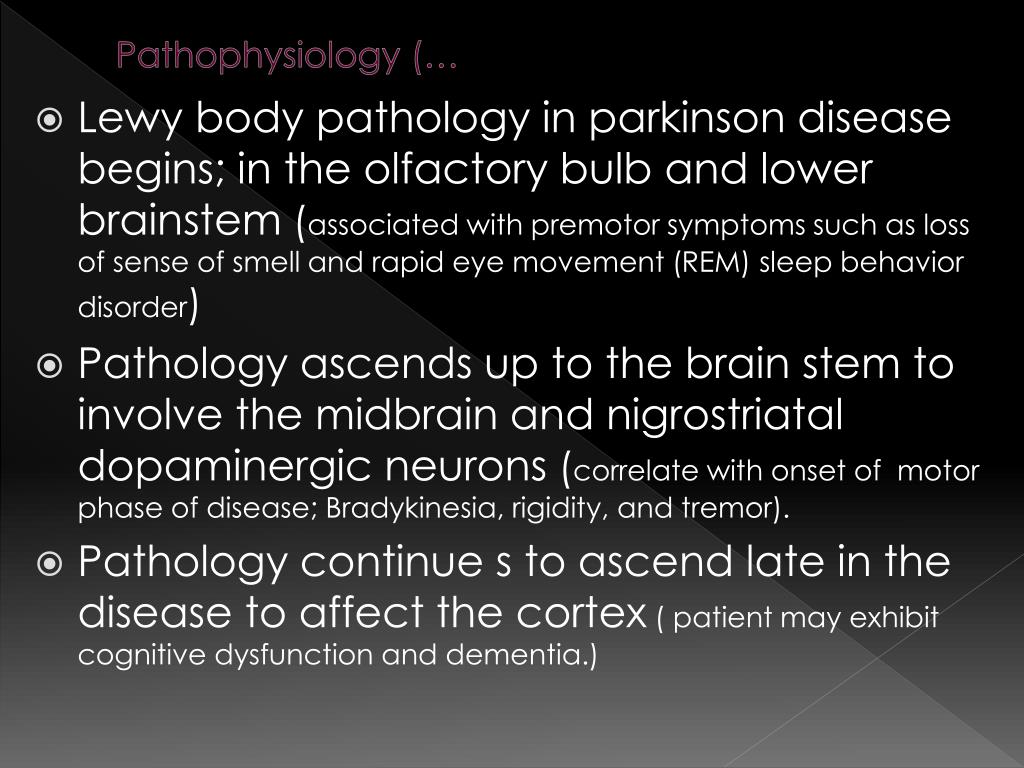 Pathophysiology (…

Lewy body pathology in parkinson disease begins; in the olfactory bulb and lower brainstem (associated with premotor symptoms such as loss of sense of smell and rapid eye movement (REM) sleep behavior disorder)

Pathology ascends up to the brain stem to involve the midbrain and nigrostriatal dopaminergic neurons (correlate with onset of motor phase of disease; Bradykinesia, rigidity, and tremor).

Pathology continue s to ascend late in the disease to affect the cortex ( patient may exhibit cognitive dysfunction and dementia.)